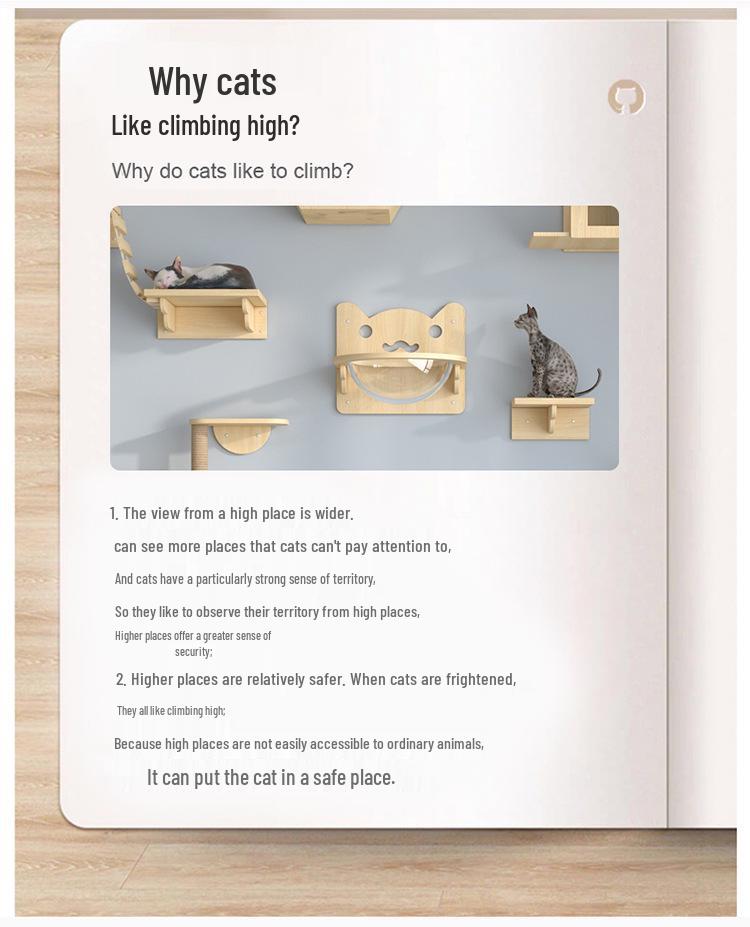 Why cats
Like climbing high?

Why do cats like to climb?

1. The view from a high place is wider.

can see more places that cats can't pay attention to,

And cats have a particularly strong sense of territory,

So they like to observe their territory from high places,

Higher places offer a greater sense of security;

2. Higher places are relatively safer. When cats are frightened,

They all like climbing high;

Because high places are not easily accessible to ordinary animals,

It can put the cat in a safe place.